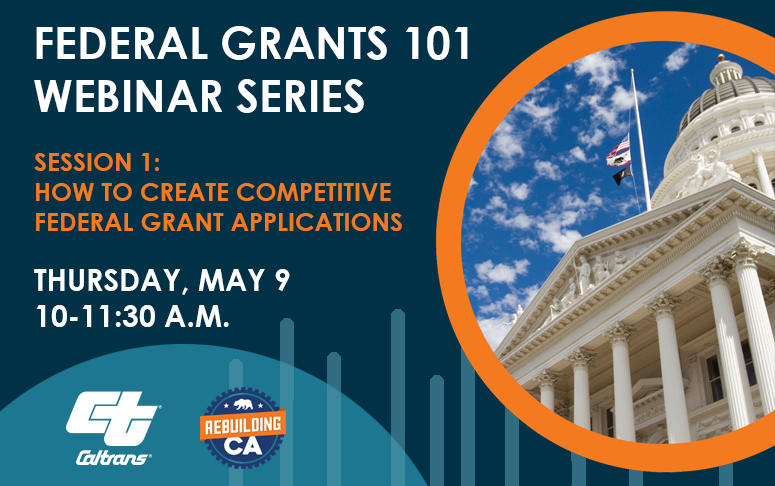 FEDERAL GRANTS 101
WEBINAR SERIES

SESSION 1:
HOW TO CREATE COMPETITIVE FEDERAL GRANT APPLICATIONS

THURSDAY, MAY 9
10-11:30 A.M.

Caltrans

REBUILDING
CA